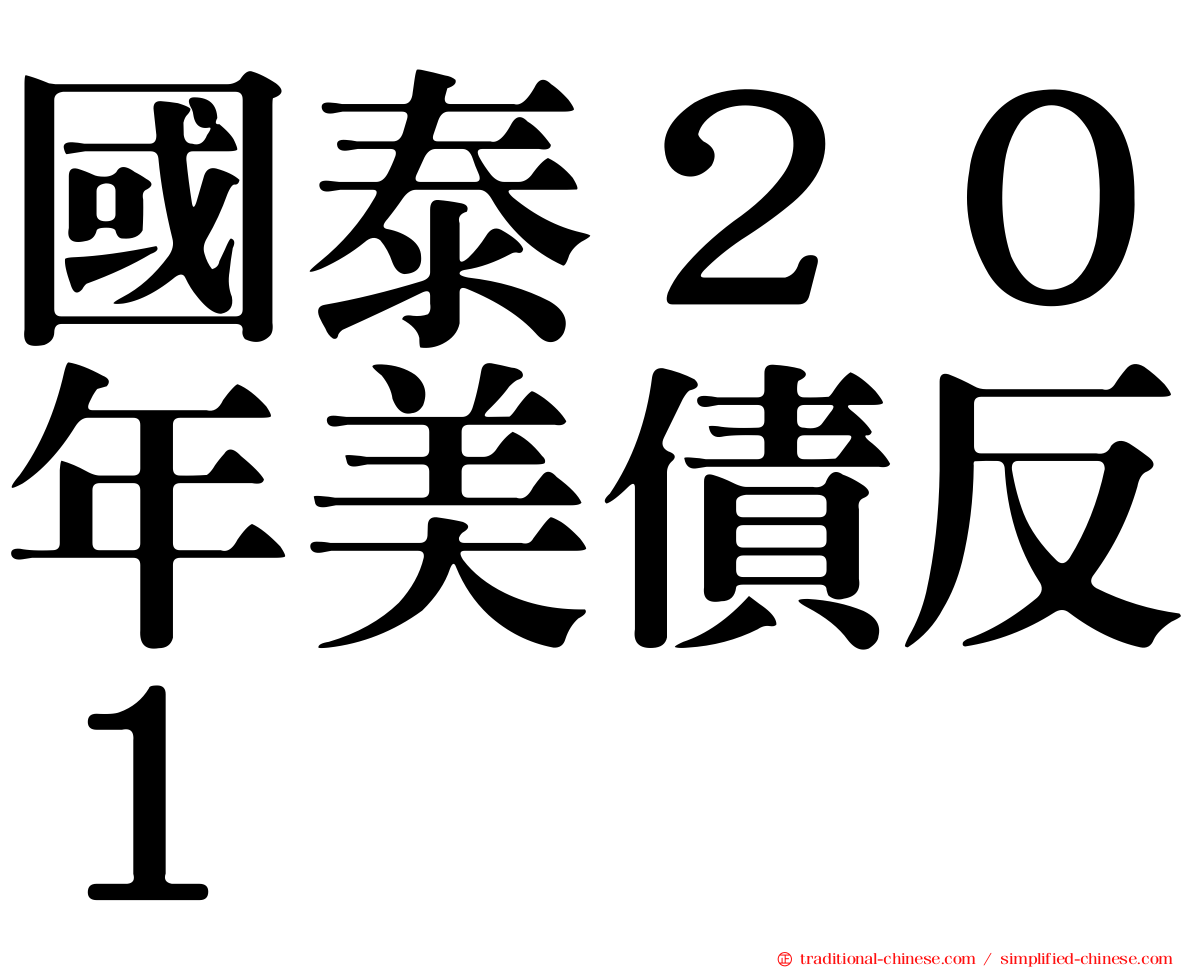 國泰２０年美債反１

㊣ traditional-chinese.com / simplified-chinese.com